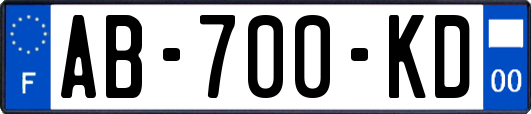 F
AB-700-KD
00